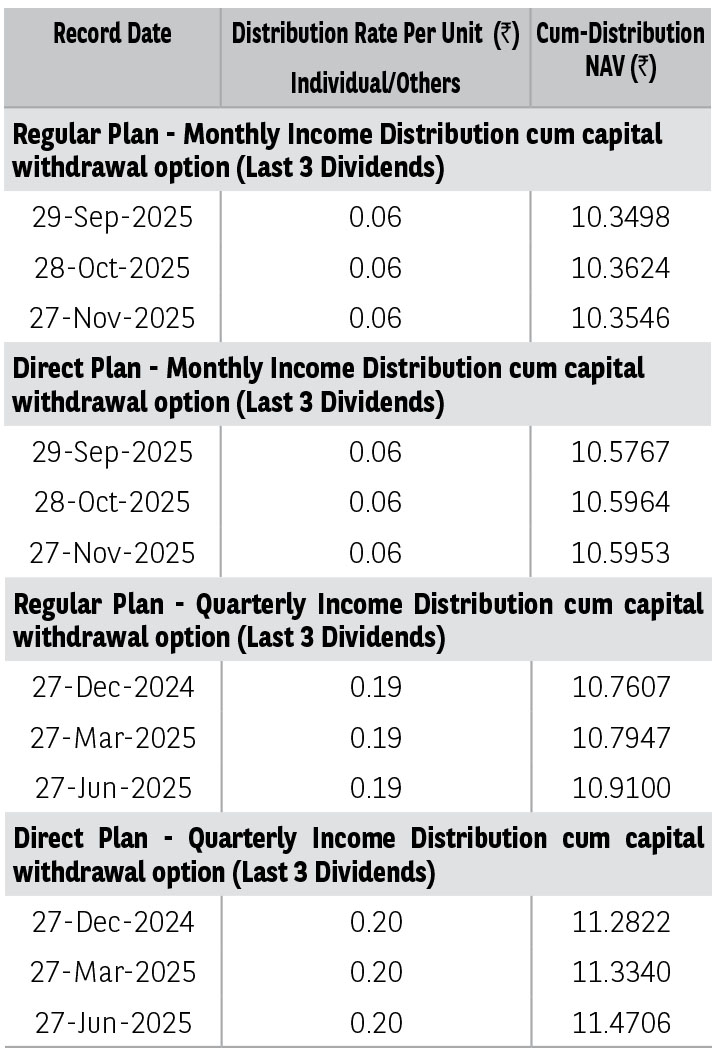 | Record Date | Distribution Rate Per Unit (₹) Individual/Others | Cum-Distribution NAV (₹) |
|---|---|---|
| Regular Plan - Monthly Income Distribution cum capital withdrawal option (Last 3 Dividends) | | |
| 29-Sep-2025 | 0.06 | 10.3498 |
| 28-Oct-2025 | 0.06 | 10.3624 |
| 27-Nov-2025 | 0.06 | 10.3546 |
| Direct Plan - Monthly Income Distribution cum capital withdrawal option (Last 3 Dividends) | | |
| 29-Sep-2025 | 0.06 | 10.5767 |
| 28-Oct-2025 | 0.06 | 10.5964 |
| 27-Nov-2025 | 0.06 | 10.5953 |
| Regular Plan - Quarterly Income Distribution cum capital withdrawal option (Last 3 Dividends) | | |
| 27-Dec-2024 | 0.19 | 10.7607 |
| 27-Mar-2025 | 0.19 | 10.7947 |
| 27-Jun-2025 | 0.19 | 10.9100 |
| Direct Plan - Quarterly Income Distribution cum capital withdrawal option (Last 3 Dividends) | | |
| 27-Dec-2024 | 0.20 | 11.2822 |
| 27-Mar-2025 | 0.20 | 11.3340 |
| 27-Jun-2025 | 0.20 | 11.4706 |